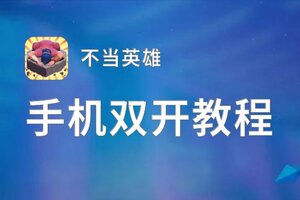 不当英雄

手机双开教程